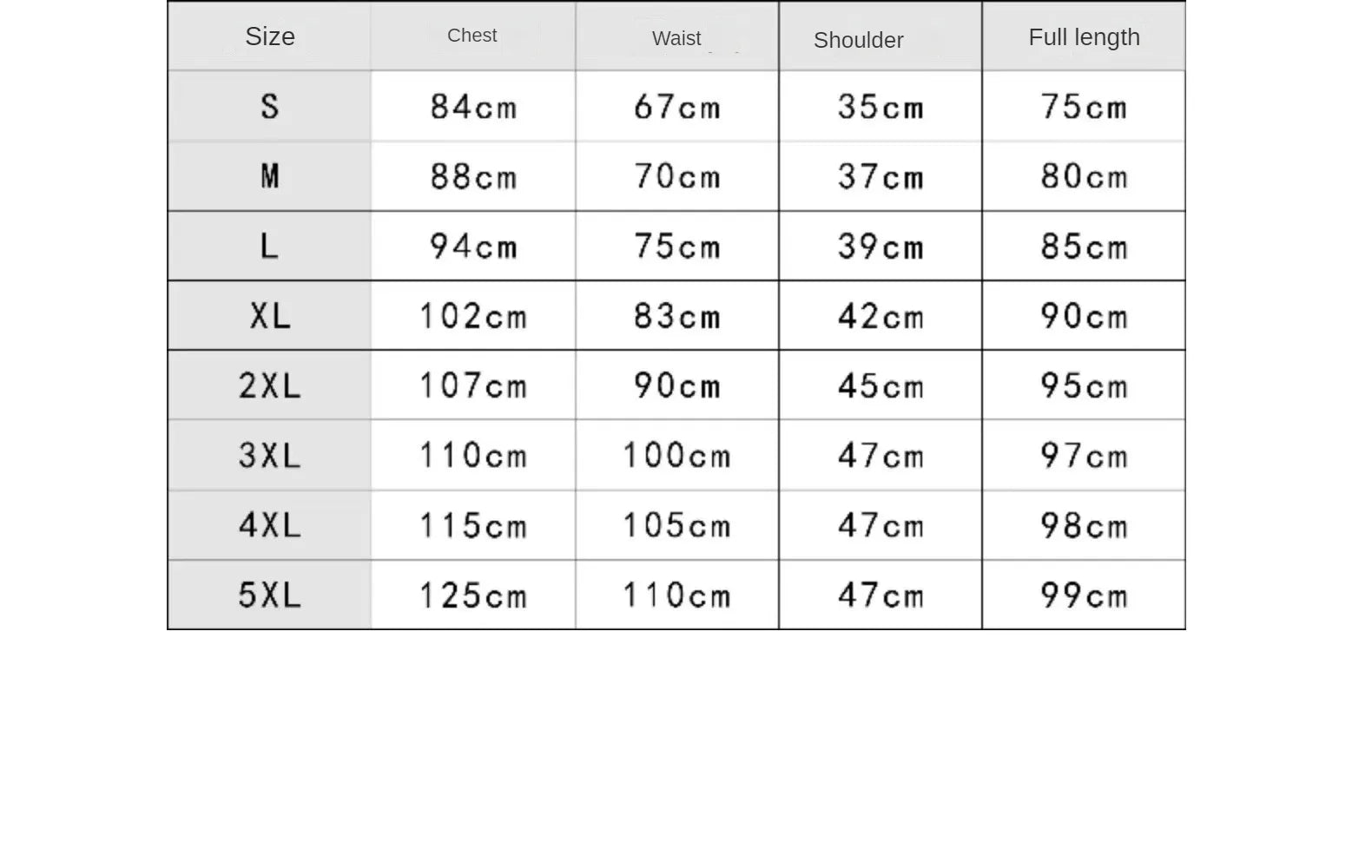 | Size | Chest | Waist | Shoulder | Full length |
|---|---|---|---|---|
| S | 84cm | 67cm | 35cm | 75cm |
| M | 88cm | 70cm | 37cm | 80cm |
| L | 94cm | 75cm | 39cm | 85cm |
| XL | 102cm | 83cm | 42cm | 90cm |
| 2XL | 107cm | 90cm | 45cm | 95cm |
| 3XL | 110cm | 100cm | 47cm | 97cm |
| 4XL | 115cm | 105cm | 47cm | 98cm |
| 5XL | 125cm | 110cm | 47cm | 99cm |